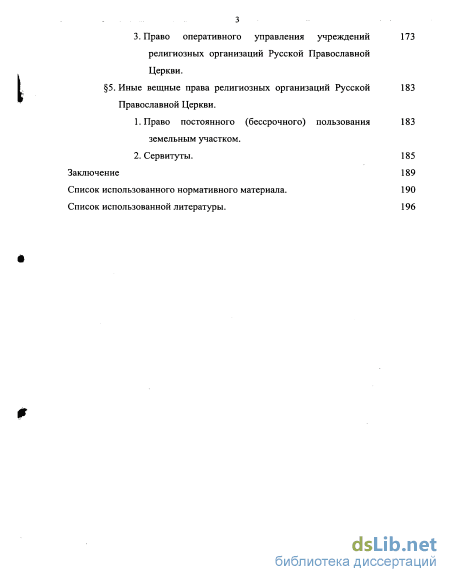 3

3. Право оперативного управления учреждений религиозных организаций Русской Православной Церкви. 173

§5. Иные вещные права религиозных организаций Русской Православной Церкви. 183

1. Право постоянного (бессрочного) пользования земельным участком. 183

2. Сервитуты. 185

Заключение 189

Список использованного нормативного материала. 190

Список использованной литературы. 196

dsLib.net
библиотека диссертаций